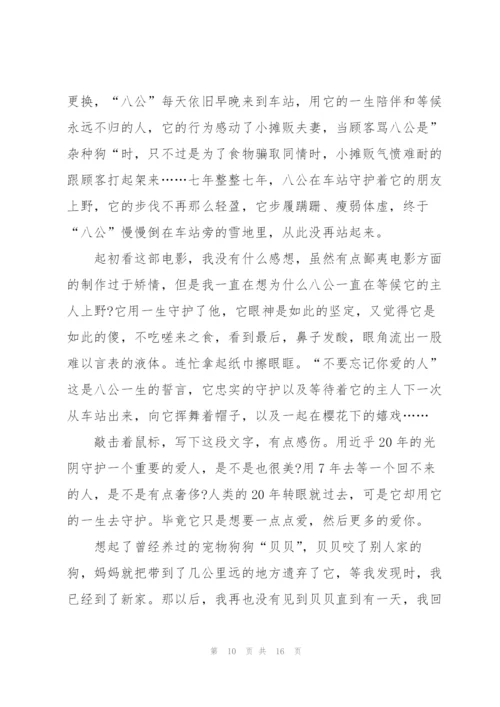 更换，“八公”每天依旧早晚来到车站，用它的一生陪伴和等候永远不归的人，它的行为感动了小摊贩夫妻，当顾客骂八公是”杂种狗“时，只不过是为了食物骗取同情时，小摊贩气愤难耐的跟顾客打起架来……七年整整七年，八公在车站守护着它的朋友上野，它的步伐不再那么轻盈，它步履蹒跚、瘦弱体虚，终于“八公”慢慢倒在车站旁的雪地里，从此没再站起来。

起初看这部电影，我没有什么感想，虽然有点鄙夷电影方面的制作过于矫情，但是我一直在想为什么八公一直在等候它的主人上野?它用一生守护了他，它眼神是如此的坚定，又觉得它是如此的傻，不吃嗟来之食，看到最后，鼻子发酸，眼角流出一股难以言表的液体。连忙拿起纸巾擦眼眶。“不要忘记你爱的人”这是八公一生的誓言，它忠实的守护以及等待着它的主人下一次从车站出来，向它挥舞着帽子，以及一起在樱花下的嬉戏……

敲击着鼠标，写下这段文字，有点感伤。用近乎20年的光阴守护一个重要的爱人，是不是也很美?用7年去等一个回不来的人，是不是有点奢侈?人类的20年转眼就过去，可是它却用它的一生去守护。毕竟它只是想要一点点爱，然后更多的爱你。

想起了曾经养过的宠物狗狗“贝贝”，贝贝咬了别人家的狗，妈妈就把带到了几公里远的地方遗弃了它，等我发现时，我已经到了新家。那以后，我再也没有见到贝贝直到有一天，我回

第 10 页 共 16 页